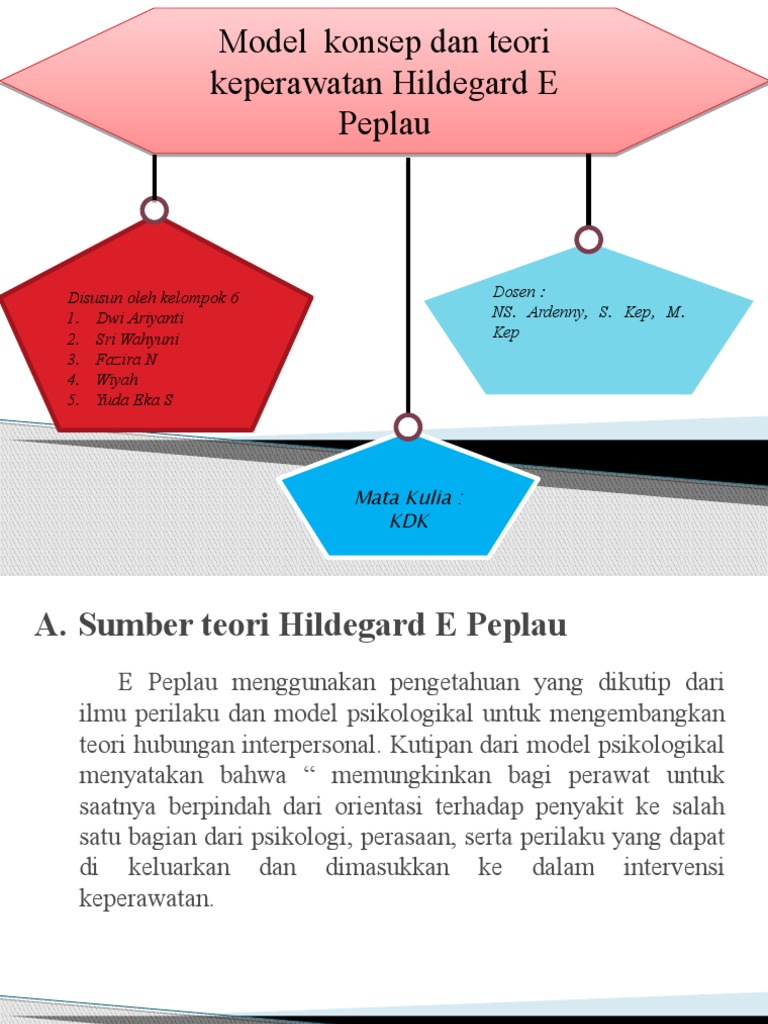 Model konsep dan teori keperawatan Hildegard E Peplau

Disusun oleh kelompok 6
1. Dwi Ariyanti
2. Sri Wahyuni
3. Fazira N
4. Wiyah
5. Yuda Eka S

Dosen :
NS. Ardenny, S. Kep, M. Kep

Mata Kulia :
KDK

A. Sumber teori Hildegard E Peplau

E Peplau menggunakan pengetahuan yang dikutip dari ilmu perilaku dan model psikologikal untuk mengembangkan teori hubungan interpersonal. Kutipan dari model psikologikal menyatakan bahwa “ memungkinkan bagi perawat untuk saatnya berpindah dari orientasi terhadap penyakit ke salah satu bagian dari psikologi, perasaan, serta perilaku yang dapat di keluarkan dan dimasukkan ke dalam intervensi keperawatan.